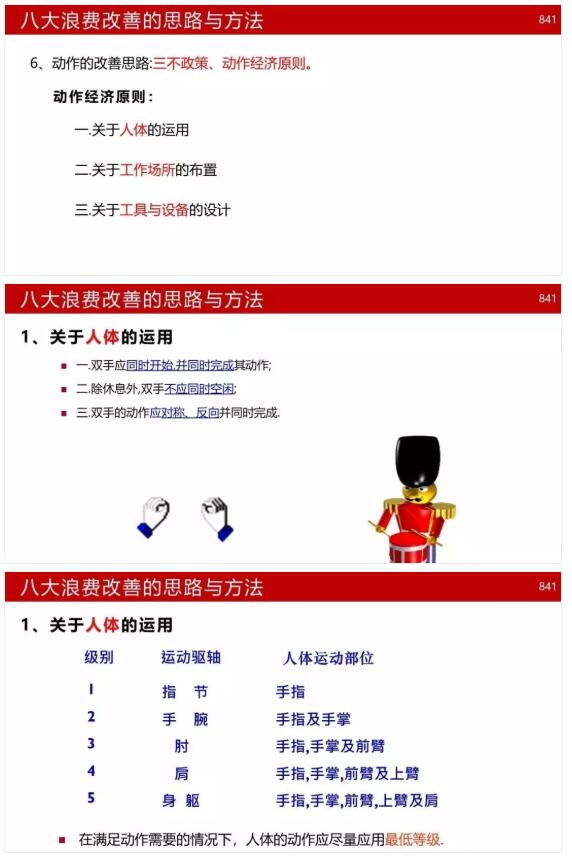 八大浪费改善的思路与方法

841

6、动作的改善思路:三不政策、动作经济原则。

动作经济原则:

一.关于人体的运用

二.关于工作场所的布置

三.关于工具与设备的设计

八大浪费改善的思路与方法

841

1、关于人体的运用

一.双手应同时开始,并同时完成其动作;

二.除休息外,双手不应同时空闲;

三.双手的动作应对称、反向并同时完成.

八大浪费改善的思路与方法

841

1、关于人体的运用

| 级别 | 运动驱轴 | 人体运动部位 |
|---|---|---|
| 1 | 指　节 | 手指 |
| 2 | 手　腕 | 手指及手掌 |
| 3 | 肘 | 手指,手掌及前臂 |
| 4 | 肩 | 手指,手掌,前臂及上臂 |
| 5 | 身　躯 | 手指,手掌,前臂,上臂及肩 |

在满足动作需要的情况下，人体的动作应尽量应用最低等级.